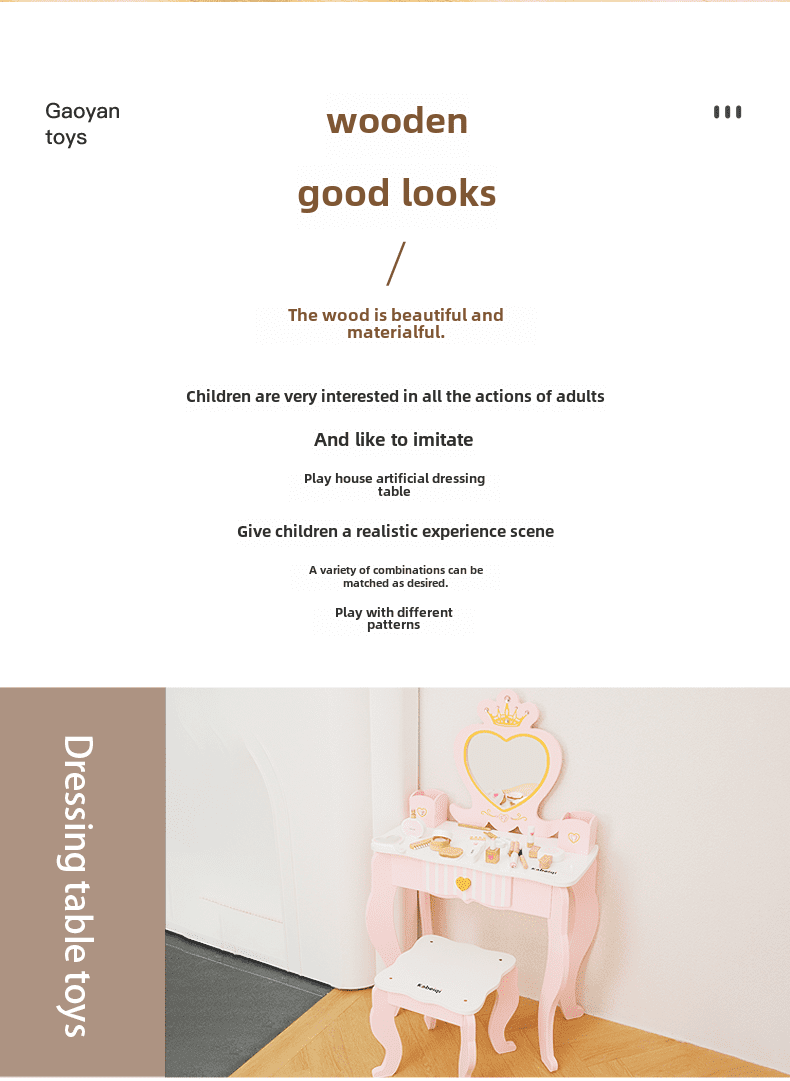 Gaoyan toys

wooden

good looks

/

The wood is beautiful and materialful.

Children are very interested in all the actions of adults

And like to imitate

Play house artificial dressing table

Give children a realistic experience scene

A variety of combinations can be matched as desired.

Play with different patterns

Dressing table toys